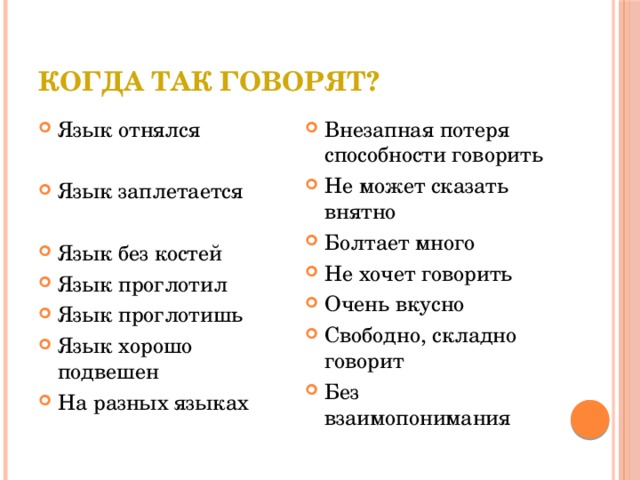 КОГДА ТАК ГОВОРЯТ?

Язык отнялся

Язык заплетается

Язык без костей

Язык проглотил

Язык проглотишь

Язык хорошо подвешен

На разных языках

Внезапная потеря способности говорить

Не может сказать внятно

Болтает много

Не хочет говорить

Очень вкусно

Свободно, складно говорит

Без взаимопонимания